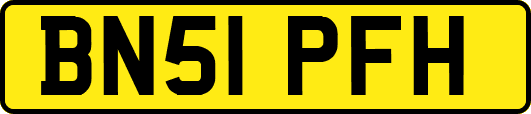 BN51 PFH